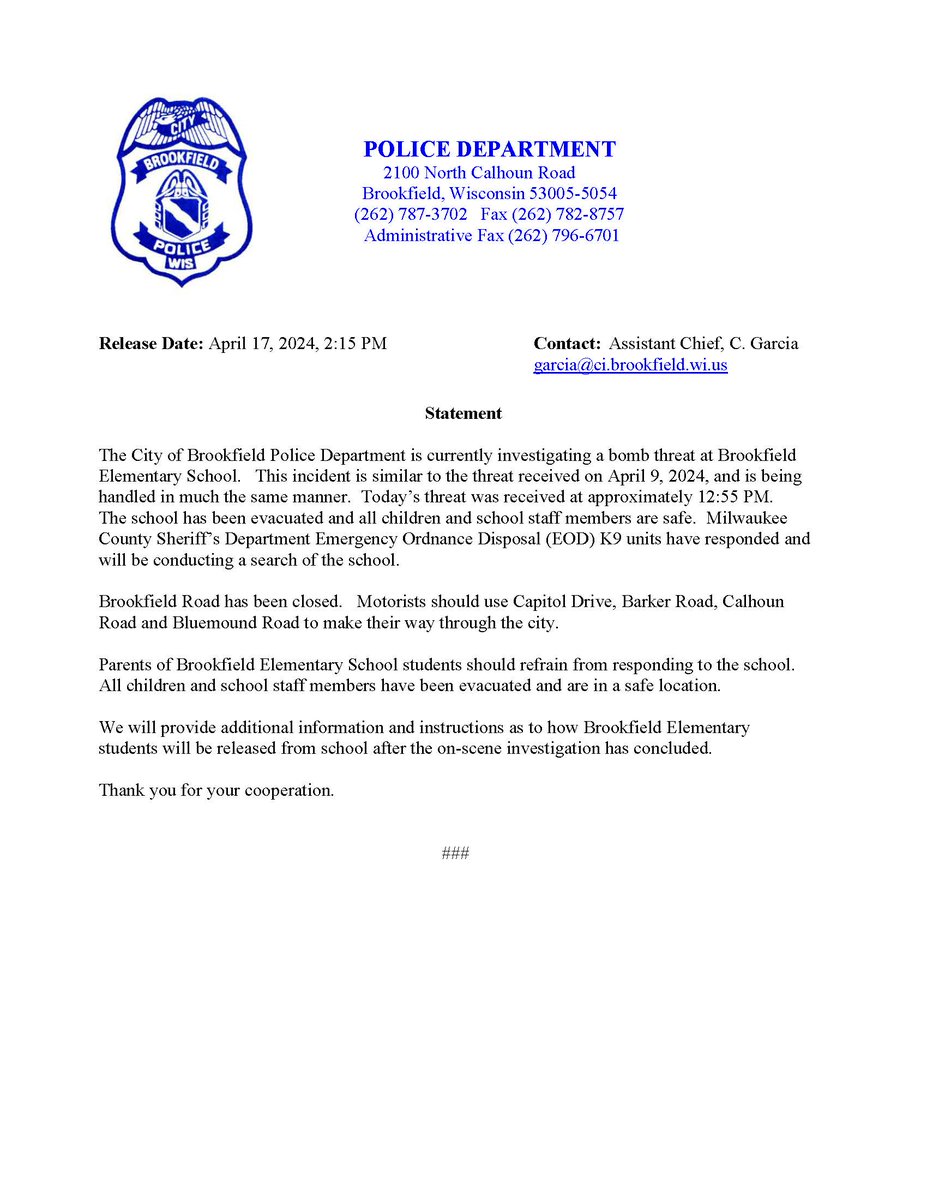 CITY
BROOKFIELD
POLICE
WIS

POLICE DEPARTMENT
2100 North Calhoun Road
Brookfield, Wisconsin 53005-5054
(262) 787-3702 Fax (262) 782-8757
Administrative Fax (262) 796-6701

Release Date: April 17, 2024, 2:15 PM

Contact: Assistant Chief, C. Garcia
garcia@ci.brookfield.wi.us

Statement

The City of Brookfield Police Department is currently investigating a bomb threat at Brookfield Elementary School. This incident is similar to the threat received on April 9, 2024, and is being handled in much the same manner. Today's threat was received at approximately 12:55 PM. The school has been evacuated and all children and school staff members are safe. Milwaukee County Sheriff's Department Emergency Ordnance Disposal (EOD) K9 units have responded and will be conducting a search of the school.

Brookfield Road has been closed. Motorists should use Capitol Drive, Barker Road, Calhoun Road and Bluemound Road to make their way through the city.

Parents of Brookfield Elementary School students should refrain from responding to the school. All children and school staff members have been evacuated and are in a safe location.

We will provide additional information and instructions as to how Brookfield Elementary students will be released from school after the on-scene investigation has concluded.

Thank you for your cooperation.

###